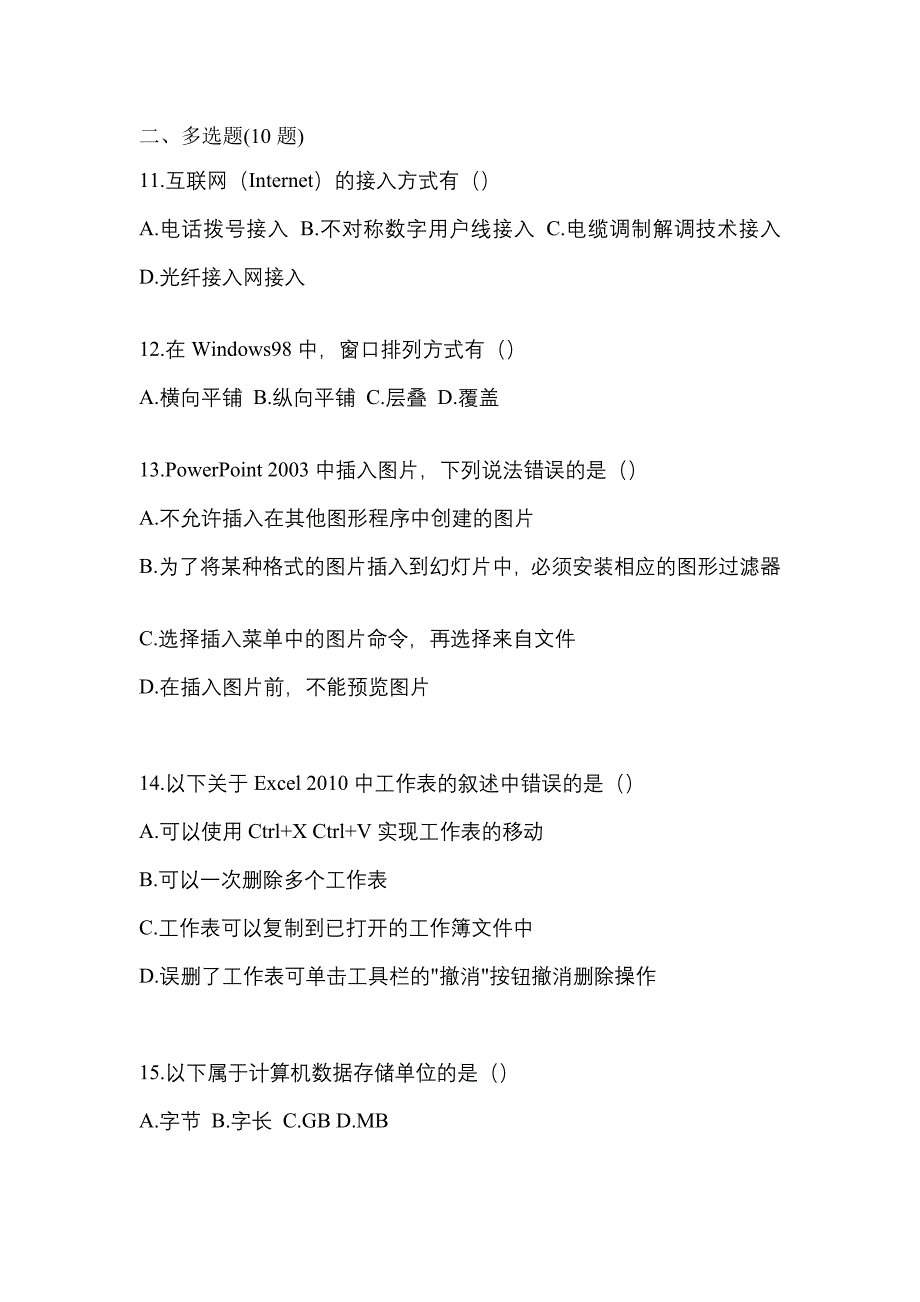 二、多选题(10 题)

11.互联网（Internet）的接入方式有（）

A.电话拨号接入 B.不对称数字用户线接入 C.电缆调制解调技术接入 D.光纤接入网接入

12.在 Windows98 中，窗口排列方式有（）

A.横向平铺 B.纵向平铺 C.层叠 D.覆盖

13.PowerPoint 2003 中插入图片，下列说法错误的是（）

A.不允许插入在其他图形程序中创建的图片

B.为了将某种格式的图片插入到幻灯片中，必须安装相应的图形过滤器

C.选择插入菜单中的图片命令，再选择来自文件

D.在插入图片前，不能预览图片

14.以下关于 Excel 2010 中工作表的叙述中错误的是（）

A.可以使用 Ctrl+X Ctrl+V 实现工作表的移动

B.可以一次删除多个工作表

C.工作表可以复制到已打开的工作簿文件中

D.误删了工作表可单击工具栏的"撤消"按钮撤消删除操作

15.以下属于计算机数据存储单位的是（）

A.字节 B.字长 C.GB D.MB